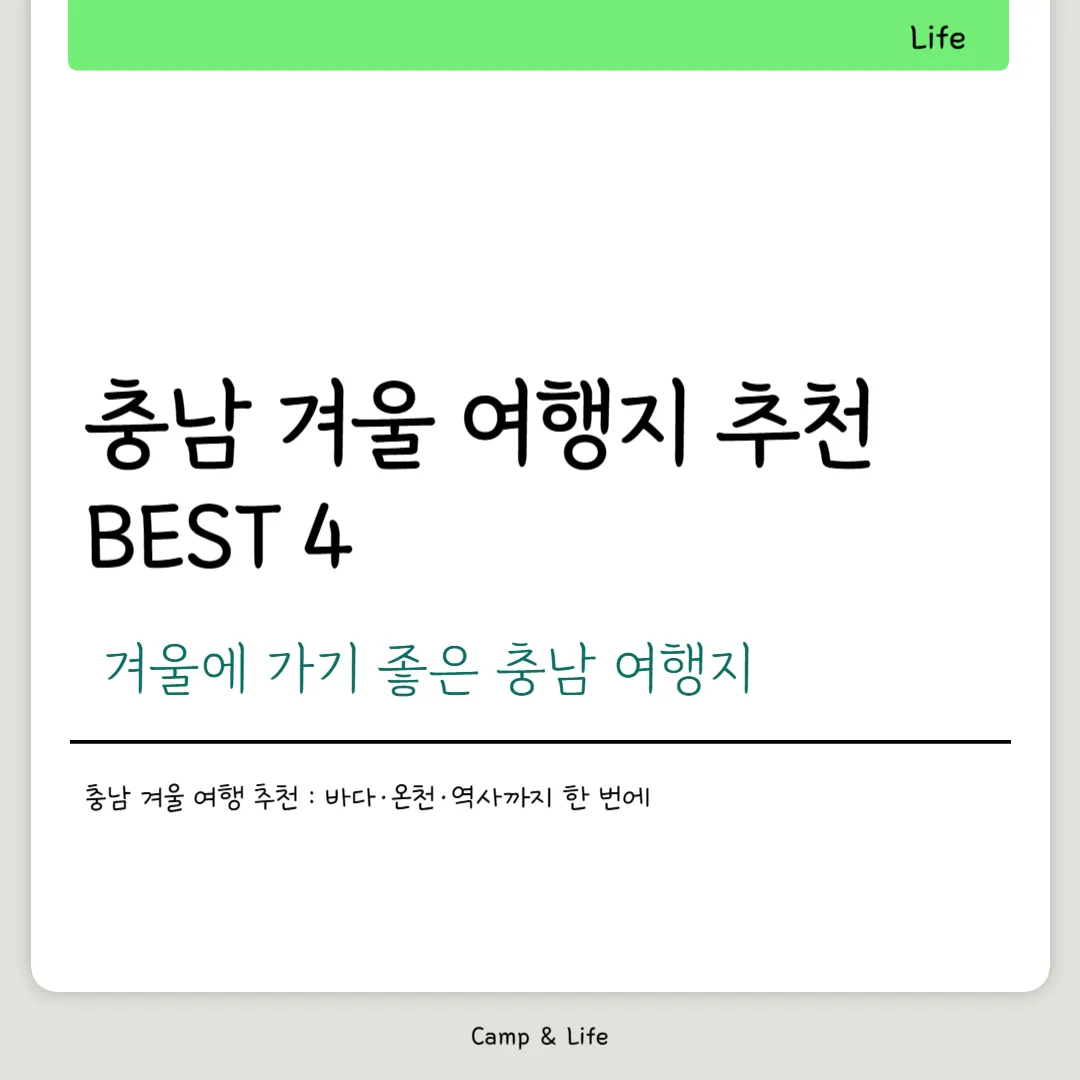 Life

충남 겨울 여행지 추천 BEST 4

겨울에 가기 좋은 충남 여행지

충남 겨울 여행 추천 : 바다·온천·역사까지 한 번에

Camp & Life